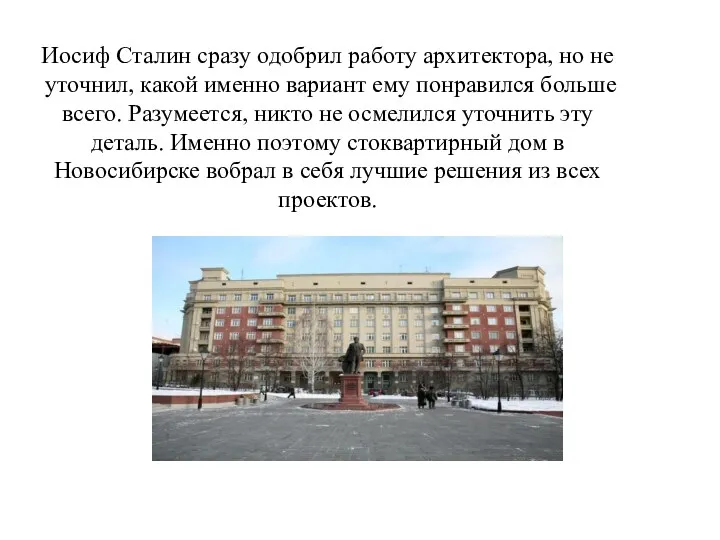 Иосиф Сталин сразу одобрил работу архитектора, но не уточнил, какой именно вариант ему понравился больше всего. Разумеется, никто не осмелился уточнить эту деталь. Именно поэтому стоквартирный дом в Новосибирске вобрал в себя лучшие решения из всех проектов.